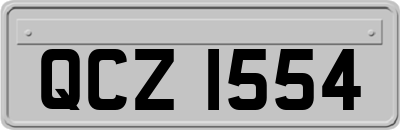 QCZ 1554